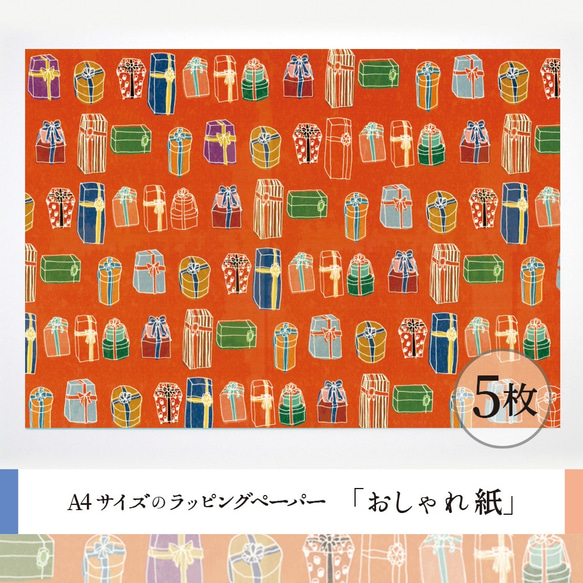 5枚

A4サイズのラッピングペーパー　「おしゃれ紙」